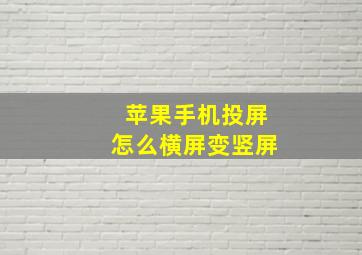 苹果手机投屏
怎么横屏变竖屏